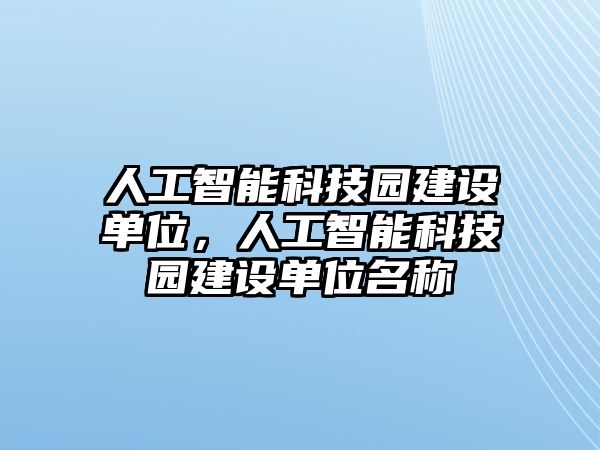 人工智能科技园建设单位，人工智能科技园建设单位名称